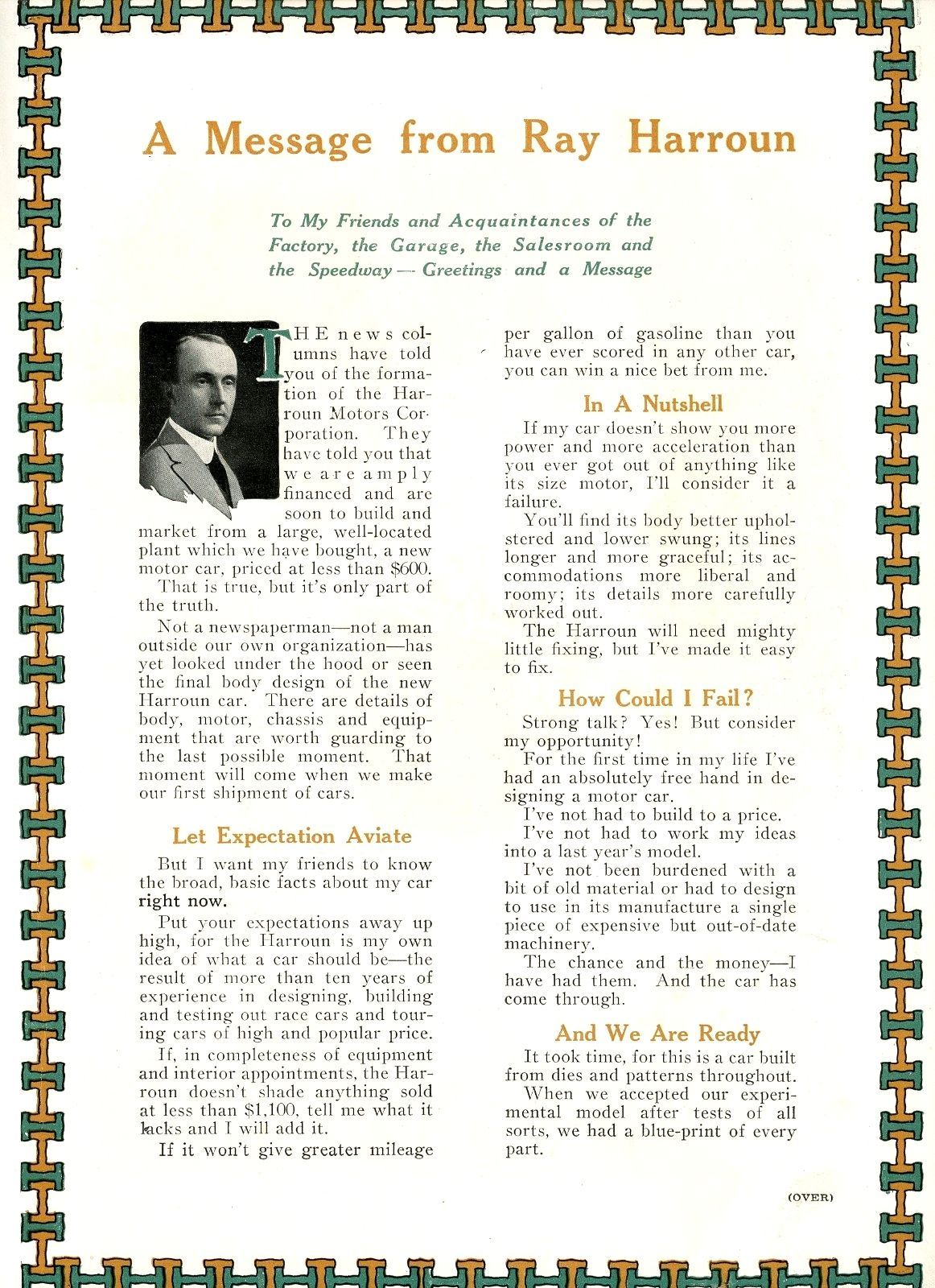 A Message from Ray Harroun

To My Friends and Acquaintances of the Factory, the Garage, the Salesroom and the Speedway — Greetings and a Message

THE news columns have told you of the formation of the Harroun Motors Corporation. They have told you that we are amply financed and are soon to build and market from a large, well-located plant which we have bought, a new motor car, priced at less than $600.

That is true, but it's only part of the truth.

Not a newspaperman—not a man outside our own organization—has yet looked under the hood or seen the final body design of the new Harroun car. There are details of body, motor, chassis and equipment that are worth guarding to the last possible moment. That moment will come when we make our first shipment of cars.

Let Expectation Aviate

But I want my friends to know the broad, basic facts about my car right now.

Put your expectations away up high, for the Harroun is my own idea of what a car should be—the result of more than ten years of experience in designing, building and testing out race cars and touring cars of high and popular price.

If, in completeness of equipment and interior appointments, the Harroun doesn't shade anything sold at less than $1,100, tell me what it lacks and I will add it.

If it won't give greater mileage per gallon of gasoline than you have ever scored in any other car, you can win a nice bet from me.

In A Nutshell

If my car doesn't show you more power and more acceleration than you ever got out of anything like its size motor, I'll consider it a failure.

You'll find its body better upholstered and lower swung; its lines longer and more graceful; its accommodations more liberal and roomy; its details more carefully worked out.

The Harroun will need mighty little fixing, but I've made it easy to fix.

How Could I Fail?

Strong talk? Yes! But consider my opportunity!

For the first time in my life I've had an absolutely free hand in designing a motor car.

I've not had to build to a price.

I've not had to work my ideas into a last year's model.

I've not been burdened with a bit of old material or had to design to use in its manufacture a single piece of expensive but out-of-date machinery.

The chance and the money—I have had them. And the car has come through.

And We Are Ready

It took time, for this is a car built from dies and patterns throughout.

When we accepted our experimental model after tests of all sorts, we had a blue-print of every part.

(OVER)